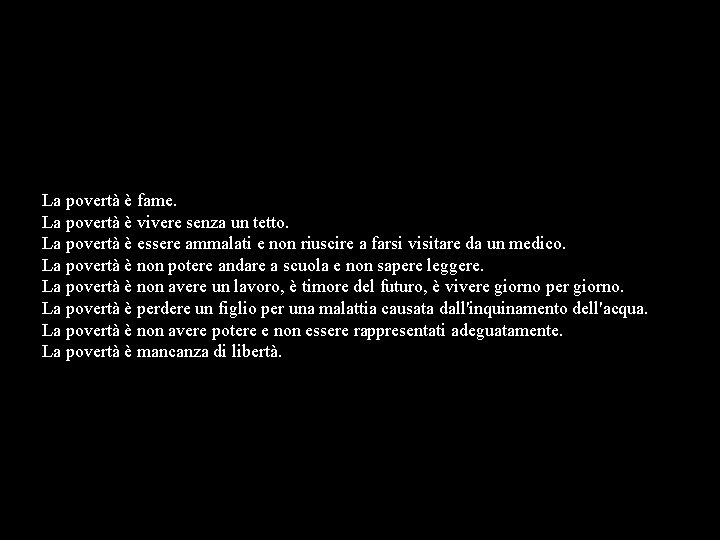 La povertà è fame.
La povertà è vivere senza un tetto.
La povertà è essere ammalati e non riuscire a farsi visitare da un medico.
La povertà è non potere andare a scuola e non sapere leggere.
La povertà è non avere un lavoro, è timore del futuro, è vivere giorno per giorno.
La povertà è perdere un figlio per una malattia causata dall'inquinamento dell'acqua.
La povertà è non avere potere e non essere rappresentati adeguatamente.
La povertà è mancanza di libertà.